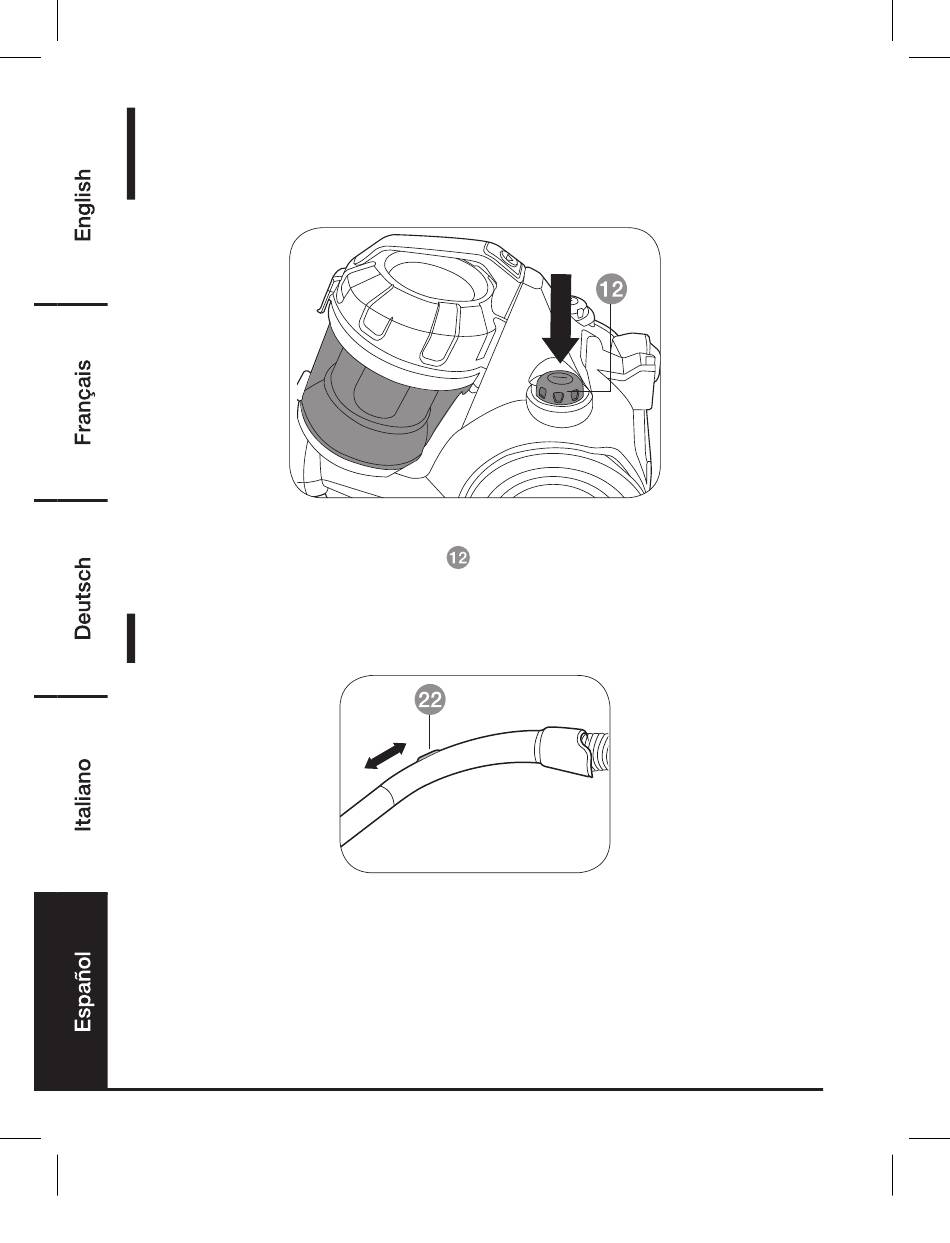 English

Français

Deutsch

Italiano

Español

12

12

22